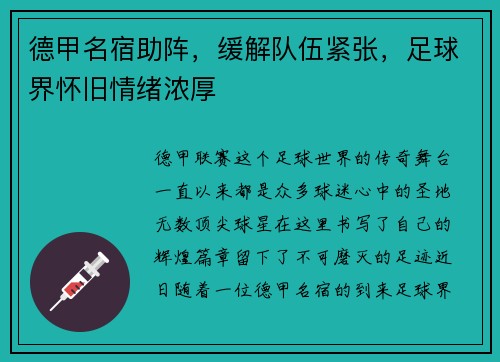 德甲名宿助阵，缓解队伍紧张，足球界怀旧情绪浓厚

德甲联赛这个足球世界的传奇舞台一直以来都是众多球迷心中的圣地无数顶尖球星在这里书写了自己的辉煌篇章留下了不可磨灭的足迹近日随着一位德甲名宿的到来足球界